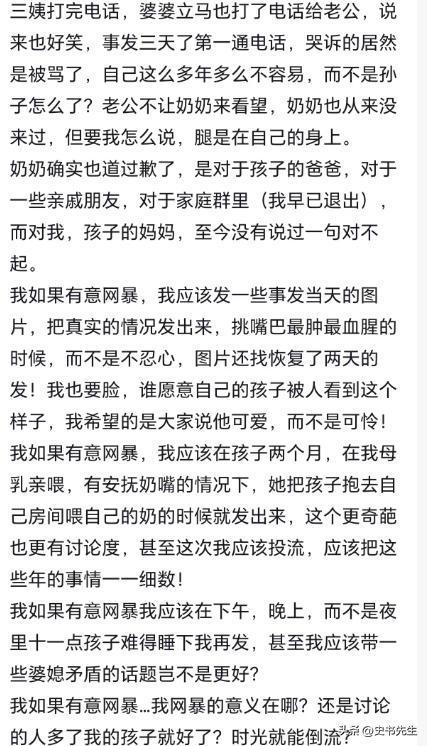 三姨打完电话，婆婆立马也打了电话给老公，说来也好笑，事发三天了第一通电话，哭诉的居然是被骂了，自己这么多年多么不容易，而不是孙子怎么了？老公不让奶奶来看望，奶奶也从来没来过，但要我怎么说，腿是在自己的身上。
奶奶确实也道过歉了，是对于孩子的爸爸，对于一些亲戚朋友，对于家庭群里（我早已退出），而对我，孩子的妈妈，至今没有说过一句对不起。
我如果有意网暴，我应该发一些事发当天的图片，把真实的情况发出来，挑嘴巴最肿最血腥的时候，而不是不忍心，图片还找恢复了两天的发！我也要脸，谁愿意自己的孩子被人看到这个样子，我希望的是大家说他可爱，而不是可怜！
我如果有意网暴，我应该在孩子两个月，在我母乳亲喂，有安抚奶嘴的情况下，她把孩子抱去自己房间喂自己的奶的时候就发出来，这个更奇葩也更有讨论度，甚至这次我应该投流，应该把这些年的事情一一细数！
我如果有意网暴我应该在下午，晚上，而不是夜里十一点孩子难得睡下我再发，甚至我应该带一些婆媳矛盾的话题岂不是更好？
我如果有意网暴...我网暴的意义在哪？还是讨论的人多了我的孩子就好了？时光就能倒流？
头条 @史书先生